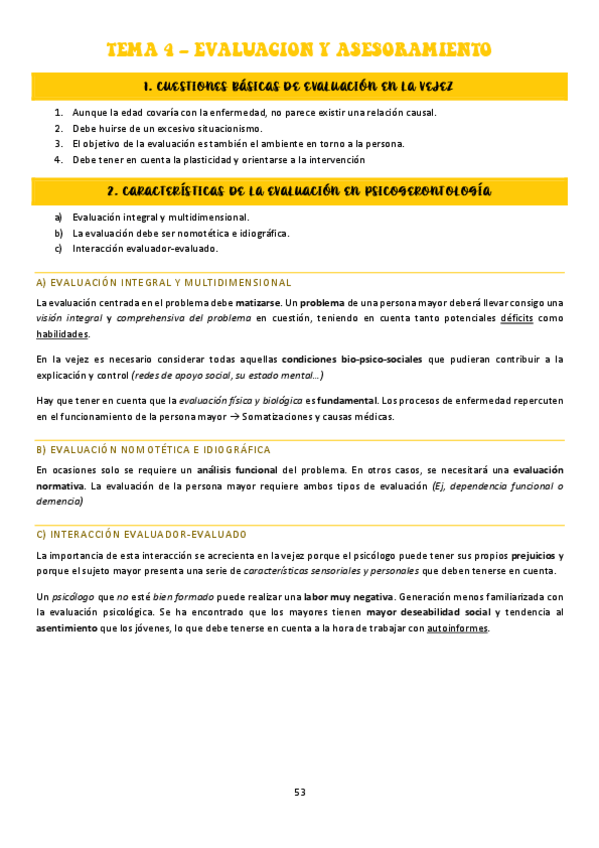 TEMA 4 – EVALUACION Y ASESORAMIENTO

1. CUESTIONES BÁSICAS DE EVALUACIÓN EN LA VEJEZ

1. Aunque la edad covaría con la enfermedad, no parece existir una relación causal.
2. Debe huirse de un excesivo situacionismo.
3. El objetivo de la evaluación es también el ambiente en torno a la persona.
4. Debe tener en cuenta la plasticidad y orientarse a la intervención

2. CARACTERÍSTICAS DE LA EVALUACIÓN EN PSICOGERONTOLOGÍA

a) Evaluación integral y multidimensional.
b) La evaluación debe ser nomotética e idiográfica.
c) Interacción evaluador-evaluado.

A) EVALUACIÓN INTEGRAL Y MULTIDIMENSIONAL

La evaluación centrada en el problema debe matizarse. Un problema de una persona mayor deberá llevar consigo una visión integral y comprehensiva del problema en cuestión, teniendo en cuenta tanto potenciales déficits como habilidades.

En la vejez es necesario considerar todas aquellas condiciones bio-psico-sociales que pudieran contribuir a la explicación y control (redes de apoyo social, su estado mental…)

Hay que tener en cuenta que la evaluación física y biológica es fundamental. Los procesos de enfermedad repercuten en el funcionamiento de la persona mayor → Somatizaciones y causas médicas.

B) EVALUACIÓN NOMOTÉTICA E IDIOGRÁFICA

En ocasiones solo se requiere un análisis funcional del problema. En otros casos, se necesitará una evaluación normativa. La evaluación de la persona mayor requiere ambos tipos de evaluación (Ej, dependencia funcional o demencia)

C) INTERACCIÓN EVALUADOR-EVALUADO

La importancia de esta interacción se acrecienta en la vejez porque el psicólogo puede tener sus propios prejuicios y porque el sujeto mayor presenta una serie de características sensoriales y personales que deben tenerse en cuenta.

Un psicólogo que no esté bien formado puede realizar una labor muy negativa. Generación menos familiarizada con la evaluación psicológica. Se ha encontrado que los mayores tienen mayor deseabilidad social y tendencia al asentimiento que los jóvenes, lo que debe tenerse en cuenta a la hora de trabajar con autoinformes.

53